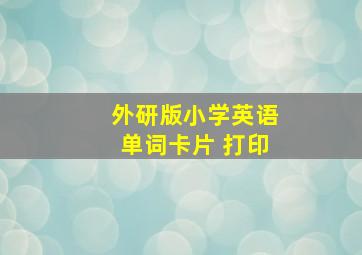 外研版小学英语
单词卡片 打印